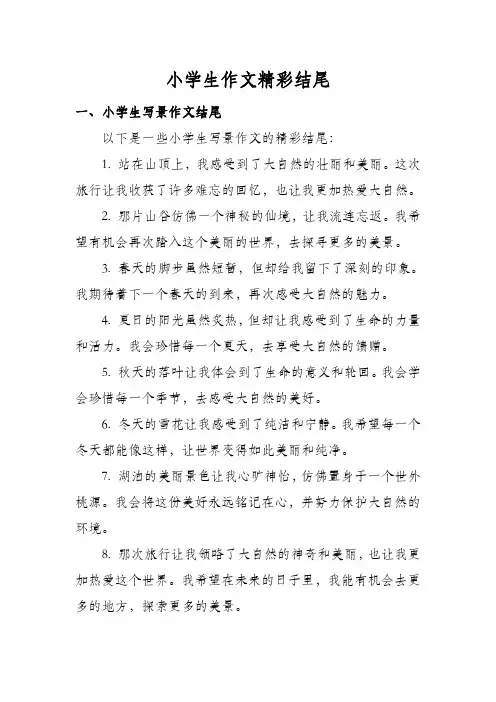 小学生作文精彩结尾

一、小学生写景作文结尾

以下是一些小学生写景作文的精彩结尾:

1. 站在山顶上，我感受到了大自然的壮丽和美丽。这次旅行让我收获了许多难忘的回忆，也让我更加热爱大自然。

2. 那片山谷仿佛一个神秘的仙境，让我流连忘返。我希望有机会再次踏入这个美丽的世界，去探寻更多的美景。

3. 春天的脚步虽然短暂，但却给我留下了深刻的印象。我期待着下一个春天的到来，再次感受大自然的魅力。

4. 夏日的阳光虽然炙热，但却让我感受到了生命的力量和活力。我会珍惜每一个夏天，去享受大自然的馈赠。

5. 秋天的落叶让我体会到了生命的意义和轮回。我会学会珍惜每一个季节，去感受大自然的美好。

6. 冬天的雪花让我感受到了纯洁和宁静。我希望每一个冬天都能像这样，让世界变得如此美丽和纯净。

7. 湖泊的美丽景色让我心旷神怡，仿佛置身于一个世外桃源。我会将这份美好永远铭记在心，并努力保护大自然的环境。

8. 那次旅行让我领略了大自然的神奇和美丽，也让我更加热爱这个世界。我希望在未来的日子里，我能有机会去更多的地方，探索更多的美景。